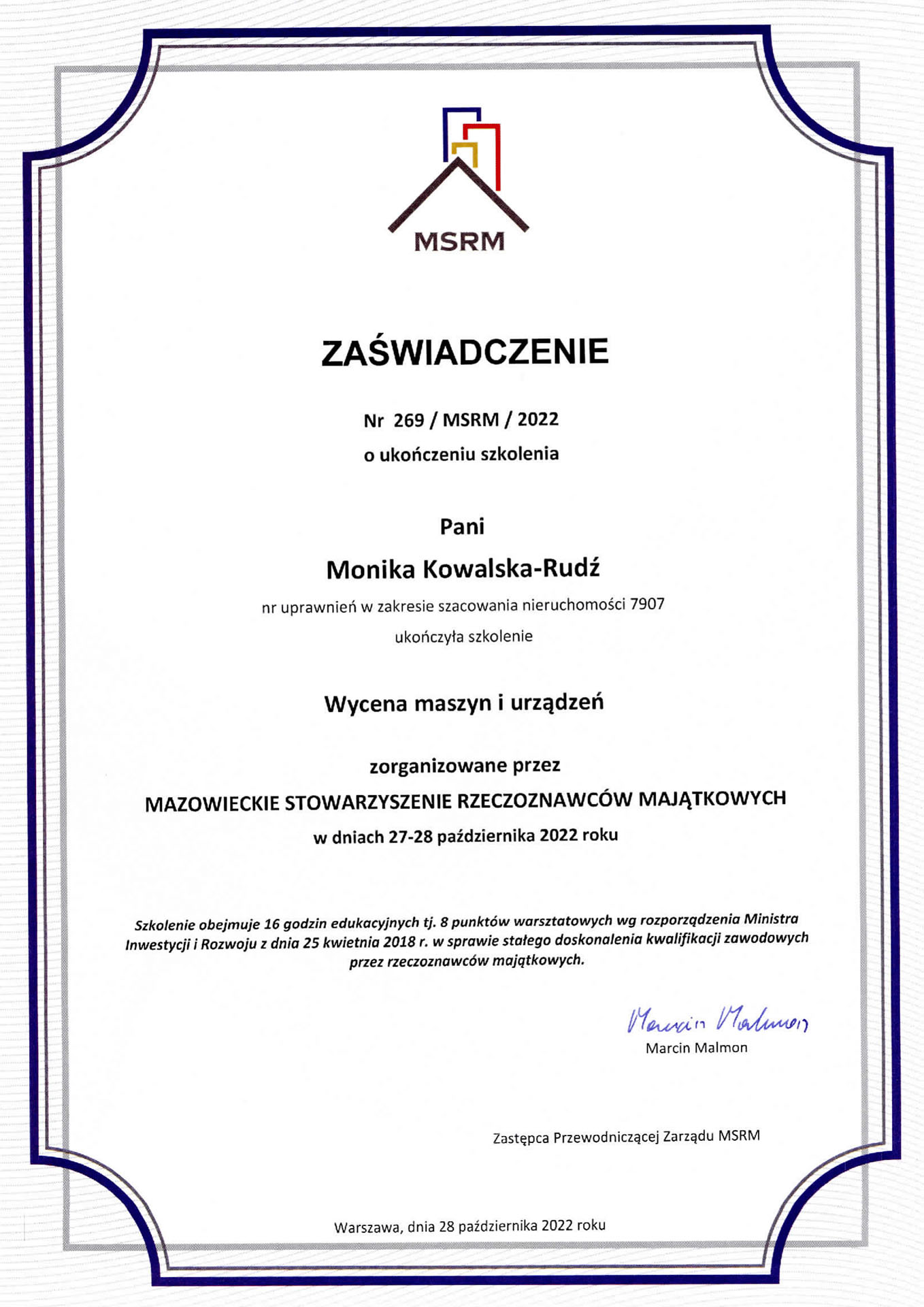 MSRM

ZAŚWIADCZENIE

Nr 269 / MSRM / 2022
o ukończeniu szkolenia

Pani
Monika Kowalska-Rudź
nr uprawnień w zakresie szacowania nieruchomości 7907
ukończyła szkolenie

Wycena maszyn i urządzeń

zorganizowane przez
MAZOWIECKIE STOWARZYSZENIE RZECZOZNAWCÓW MAJĄTKOWYCH
w dniach 27-28 października 2022 roku

Szkolenie obejmuje 16 godzin edukacyjnych tj. 8 punktów warsztatowych wg rozporządzenia Ministra Inwestycji i Rozwoju z dnia 25 kwietnia 2018 r. w sprawie stałego doskonalenia kwalifikacji zawodowych przez rzeczoznawców majątkowych.

Marcin Malmon
Marcin Malmon

Zastępca Przewodniczącej Zarządu MSRM

Warszawa, dnia 28 października 2022 roku